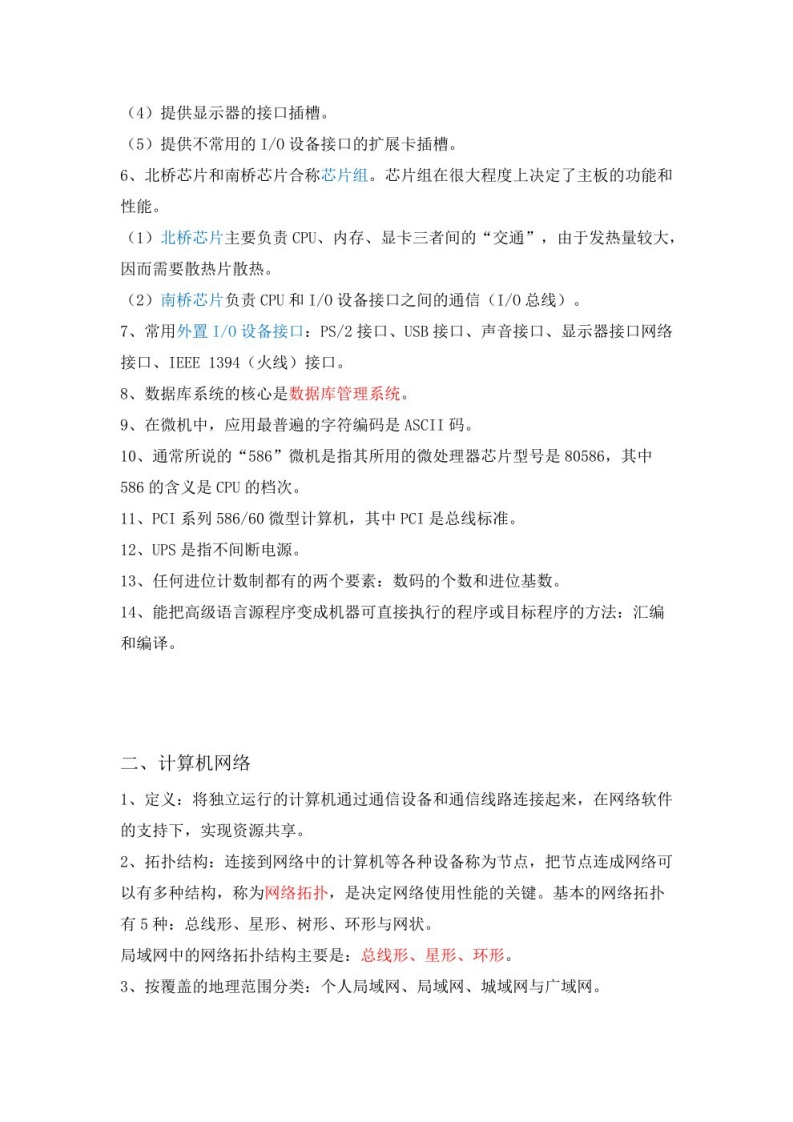 （4）提供显示器的接口插槽。

（5）提供不常用的 I/O 设备接口的扩展卡插槽。

6、北桥芯片和南桥芯片合称芯片组。芯片组在很大程度上决定了主板的功能和性能。

（1）北桥芯片主要负责 CPU、内存、显卡三者间的“交通”，由于发热量较大，因而需要散热片散热。

（2）南桥芯片负责 CPU 和 I/O 设备接口之间的通信（I/O 总线）。

7、常用外置 I/O 设备接口：PS/2 接口、USB 接口、声音接口、显示器接口网络接口、IEEE 1394（火线）接口。

8、数据库系统的核心是数据库管理系统。

9、在微机中，应用最普遍的字符编码是 ASCII 码。

10、通常所说的“586”微机是指其所用的微处理器芯片型号是 80586，其中 586 的含义是 CPU 的档次。

11、PCI 系列 586/60 微型计算机，其中 PCI 是总线标准。

12、UPS 是指不间断电源。

13、任何进位计数制都有的两个要素：数码的个数和进位基数。

14、能把高级语言源程序变成机器可直接执行的程序或目标程序的方法：汇编和编译。

二、计算机网络

1、定义：将独立运行的计算机通过通信设备和通信线路连接起来，在网络软件的支持下，实现资源共享。

2、拓扑结构：连接到网络中的计算机等各种设备称为节点，把节点连成网络可以有多种结构，称为网络拓扑，是决定网络使用性能的关键。基本的网络拓扑有 5 种：总线形、星形、树形、环形与网状。

局域网中的网络拓扑结构主要是：总线形、星形、环形。

3、按覆盖的地理范围分类：个人局域网、局域网、城域网与广域网。